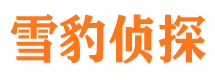 雪豹侦探